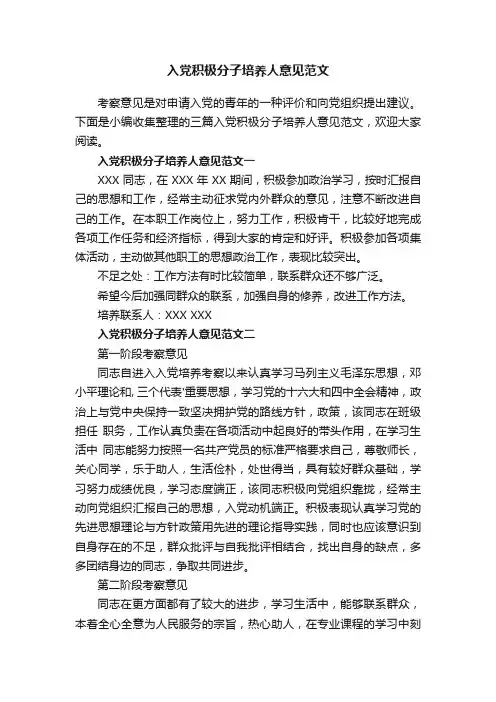 入党积极分子培养人意见范文

考察意见是对申请入党的青年的一种评价和向党组织提出建议。下面是小编收集整理的三篇入党积极分子培养人意见范文，欢迎大家阅读。

入党积极分子培养人意见范文一

XXX 同志，在 XXX 年 XX 期间，积极参加政治学习，按时汇报自己的思想和工作，经常主动征求党内外群众的意见，注意不断改进自己的工作。在本职工作岗位上，努力工作，积极肯干，比较好地完成各项工作任务和经济指标，得到大家的肯定和好评。积极参加各项集体活动，主动做其他职工的思想政治工作，表现比较突出。

不足之处：工作方法有时比较简单，联系群众还不够广泛。

希望今后加强同群众的联系，加强自身的修养，改进工作方法。

培养联系人：XXX XXX

入党积极分子培养人意见范文二

第一阶段考察意见

同志自进入入党培养考察以来认真学习马列主义毛泽东思想，邓小平理论和,三个代表'重要思想，学习党的十六大和四中全会精神，政治上与党中央保持一致坚决拥护党的路线方针，政策，该同志在班级担任 职务，工作认真负责在各项活动中起良好的带头作用，在学习生活中 同志能努力按照一名共产党员的标准严格要求自己，尊敬师长，关心同学，乐于助人，生活俭朴，处世得当，具有较好群众基础，学习努力成绩优良，学习态度端正，该同志积极向党组织靠拢，经常主动向党组织汇报自己的思想，入党动机端正。积极表现认真学习党的先进思想理论与方针政策用先进的理论指导实践，同时也应该意识到自身存在的不足，群众批评与自我批评相结合，找出自身的缺点，多多团结身边的同志，争取共同进步。

第二阶段考察意见

同志在更方面都有了较大的进步，学习生活中，能够联系群众，本着全心全意为人民服务的宗旨，热心助人，在专业课程的学习中刻